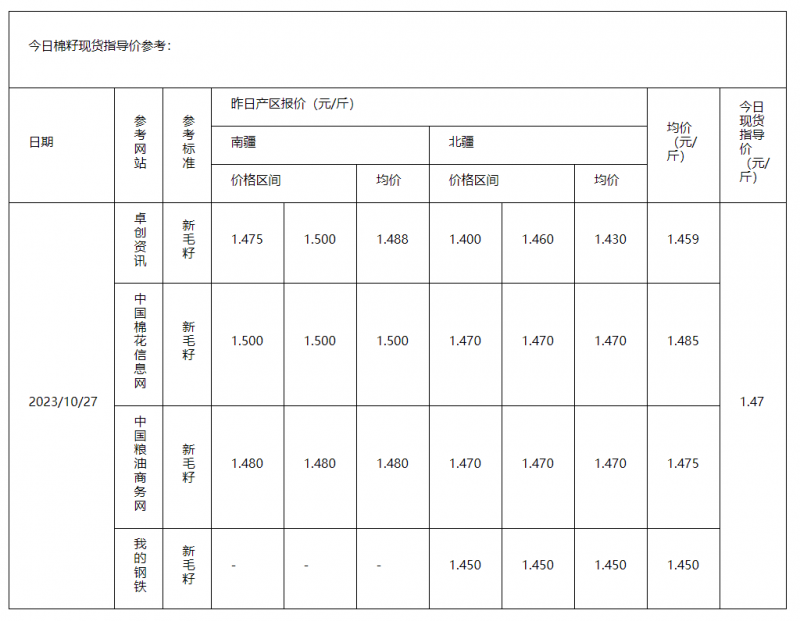 今日棉籽现货指导价参考：

| 日期 | 参考网站 | 参考标准 | 昨日产区报价（元/斤） | | | | | | 均价（元/斤） | 今日现货指导价（元/斤） |
|---|---|---|---|---|---|---|---|---|---|---|
| | | | 南疆 | | | 北疆 | | | | |
| | | | 价格区间 | | 均价 | 价格区间 | | 均价 | | |
| 2023/10/27 | 卓创资讯 | 新毛籽 | 1.475 | 1.500 | 1.488 | 1.400 | 1.460 | 1.430 | 1.459 | 1.47 |
| | 中国棉花信息网 | 新毛籽 | 1.500 | 1.500 | 1.500 | 1.470 | 1.470 | 1.470 | 1.485 | |
| | 中国粮油商务网 | 新毛籽 | 1.480 | 1.480 | 1.480 | 1.470 | 1.470 | 1.470 | 1.475 | |
| | 我的钢铁 | 新毛籽 | - | - | - | 1.450 | 1.450 | 1.450 | 1.450 | |